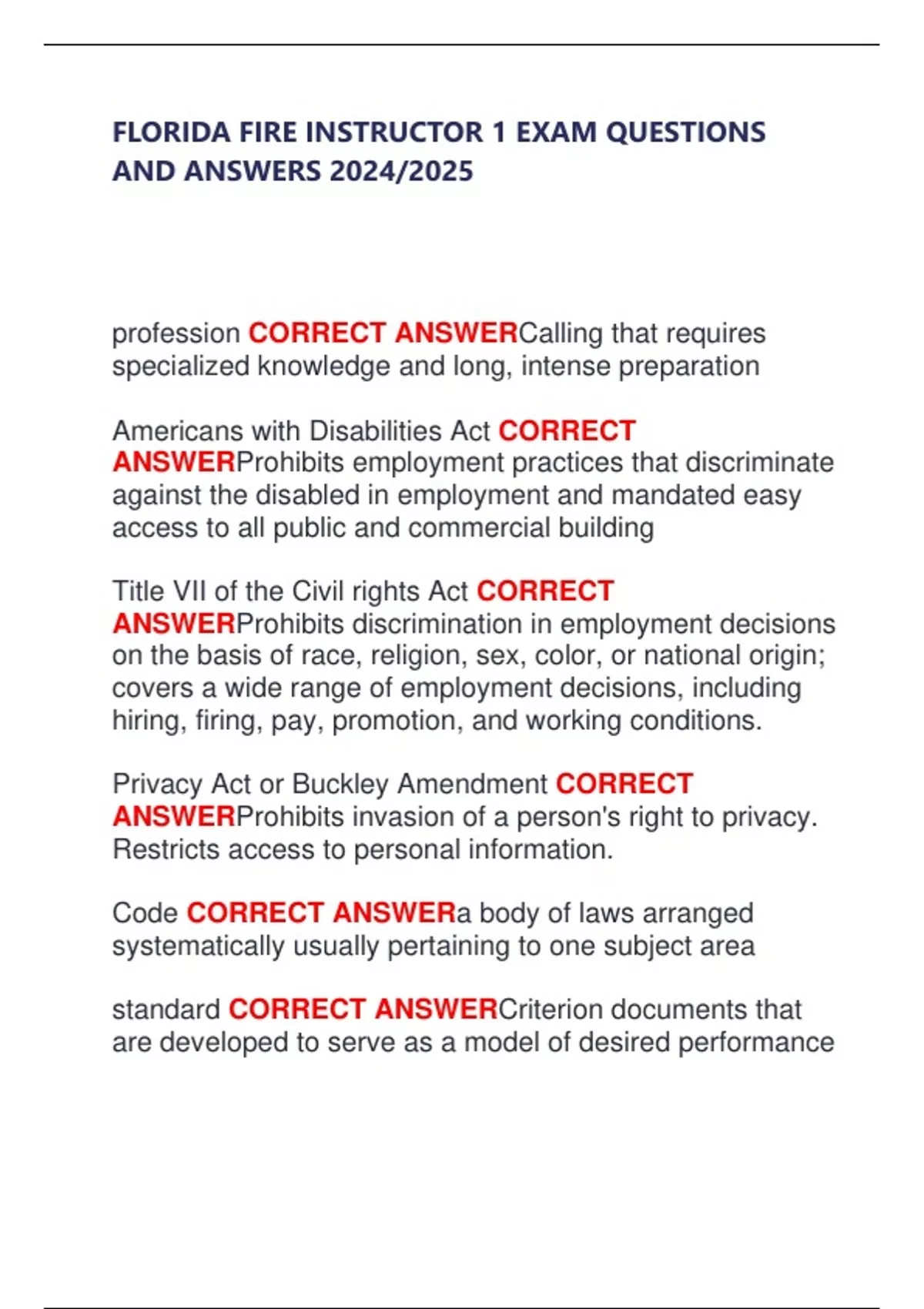 FLORIDA FIRE INSTRUCTOR 1 EXAM QUESTIONS AND ANSWERS 2024/2025

profession CORRECT ANSWERCalling that requires specialized knowledge and long, intense preparation

Americans with Disabilities Act CORRECT ANSWERProhibits employment practices that discriminate against the disabled in employment and mandated easy access to all public and commercial building

Title VII of the Civil rights Act CORRECT ANSWERProhibits discrimination in employment decisions on the basis of race, religion, sex, color, or national origin; covers a wide range of employment decisions, including hiring, firing, pay, promotion, and working conditions.

Privacy Act or Buckley Amendment CORRECT ANSWERProhibits invasion of a person's right to privacy. Restricts access to personal information.

Code CORRECT ANSWERa body of laws arranged systematically usually pertaining to one subject area

standard CORRECT ANSWERCriterion documents that are developed to serve as a model of desired performance